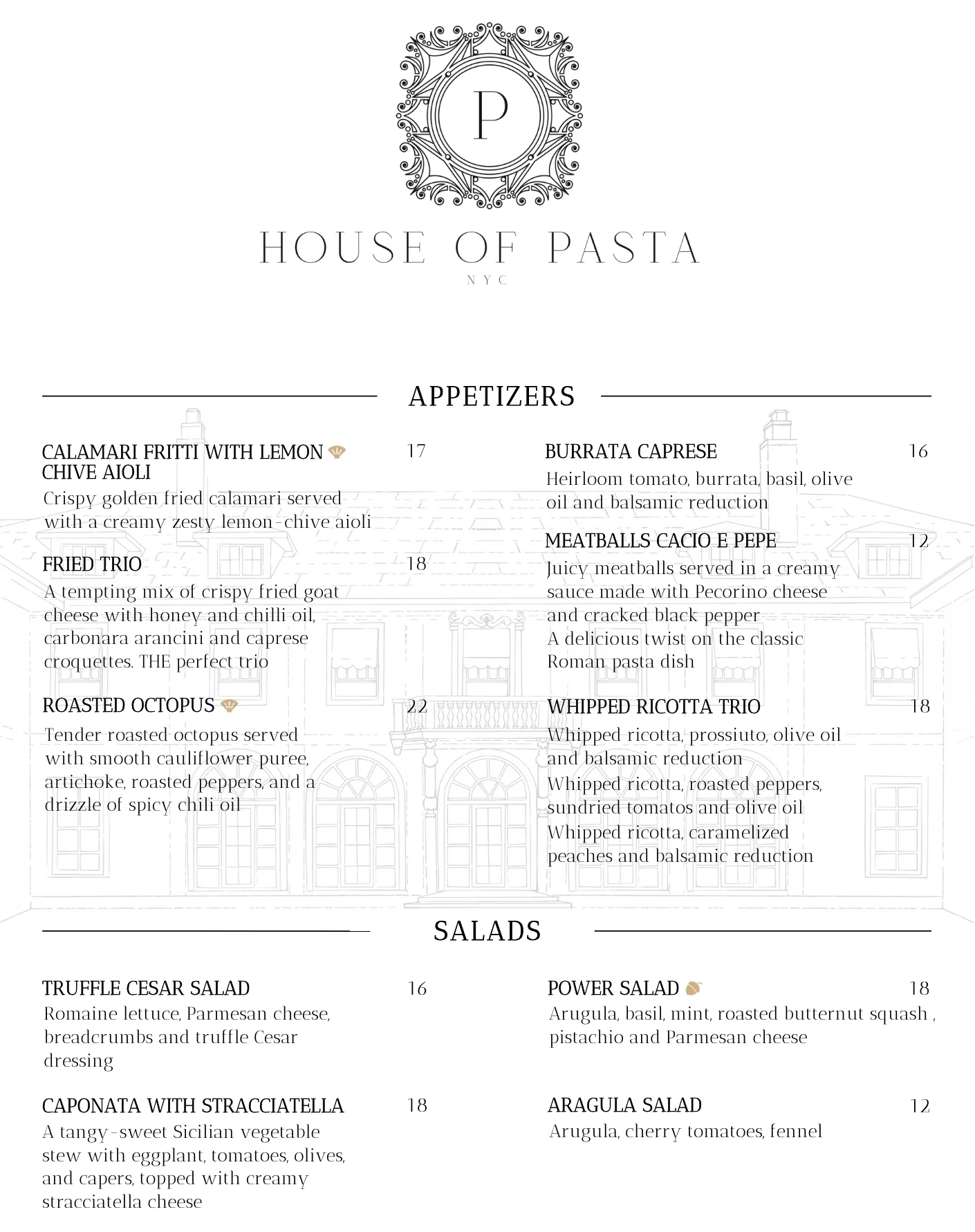 P

HOUSE OF PASTA
NYC

APPETIZERS

CALAMARI FRITTI WITH LEMON CHIVE AIOLI 17
Crispy golden fried calamari served with a creamy zesty lemon-chive aioli

FRIED TRIO 18
A tempting mix of crispy fried goat cheese with honey and chilli oil, carbonara arancini and caprese croquettes. THE perfect trio

ROASTED OCTOPUS 22
Tender roasted octopus served with smooth cauliflower puree, artichoke, roasted peppers, and a drizzle of spicy chili oil

BURRATA CAPRESE 16
Heirloom tomato, burrata, basil, olive oil and balsamic reduction

MEATBALLS CACIO E PEPE 12
Juicy meatballs served in a creamy sauce made with Pecorino cheese and cracked black pepper
A delicious twist on the classic Roman pasta dish

WHIPPED RICOTTA TRIO 18
Whipped ricotta, prossiuto, olive oil and balsamic reduction
Whipped ricotta, roasted peppers, sundried tomatos and olive oil
Whipped ricotta, caramelized peaches and balsamic reduction

SALADS

TRUFFLE CESAR SALAD 16
Romaine lettuce, Parmesan cheese, breadcrumbs and truffle Cesar dressing

CAPONATA WITH STRACCIATELLA 18
A tangy-sweet Sicilian vegetable stew with eggplant, tomatoes, olives, and capers, topped with creamy stracciatella cheese

POWER SALAD 18
Arugula, basil, mint, roasted butternut squash , pistachio and Parmesan cheese

ARAGULA SALAD 12
Arugula, cherry tomatoes, fennel